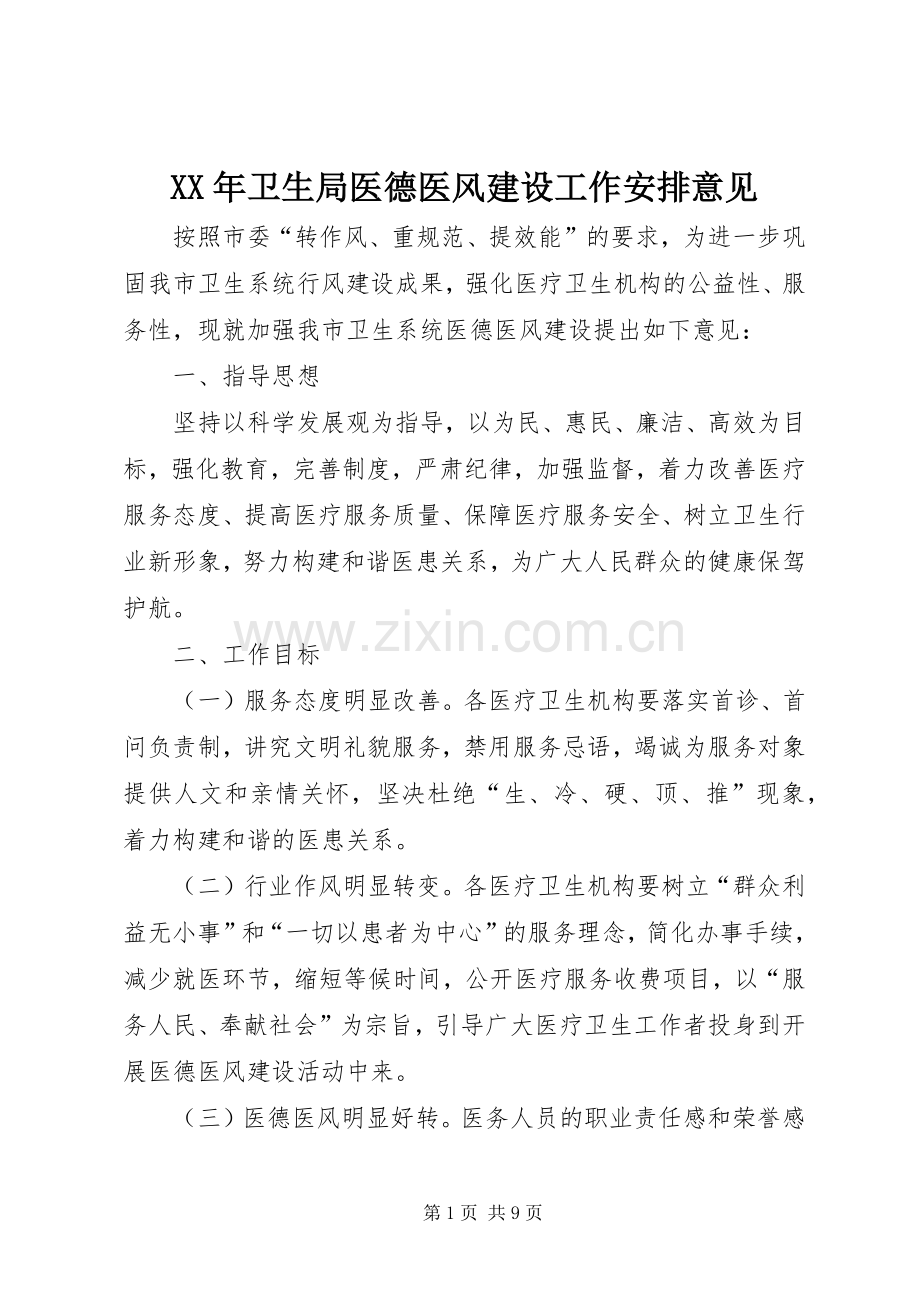 XX年卫生局医德医风建设工作安排意见

按照市委“转作风、重规范、提效能”的要求，为进一步巩固我市卫生系统行风建设成果，强化医疗卫生机构的公益性、服务性，现就加强我市卫生系统医德医风建设提出如下意见：

一、指导思想

坚持以科学发展观为指导，以为民、惠民、廉洁、高效为目标，强化教育，完善制度，严肃纪律，加强监督，着力改善医疗服务态度、提高医疗服务质量、保障医疗服务安全、树立卫生行业新形象，努力构建和谐医患关系，为广大人民群众的健康保驾护航。

二、工作目标

（一）服务态度明显改善。各医疗卫生机构要落实首诊、首问负责制，讲究文明礼貌服务，禁用服务忌语，竭诚为服务对象提供人文和亲情关怀，坚决杜绝“生、冷、硬、顶、推”现象，着力构建和谐的医患关系。

（二）行业作风明显转变。各医疗卫生机构要树立“群众利益无小事”和“一切以患者为中心”的服务理念，简化办事手续，减少就医环节，缩短等候时间，公开医疗服务收费项目，以“服务人民、奉献社会”为宗旨，引导广大医疗卫生工作者投身到开展医德医风建设活动中来。

（三）医德医风明显好转。医务人员的职业责任感和荣誉感

第1页 共9页

www.zixin.com.cn